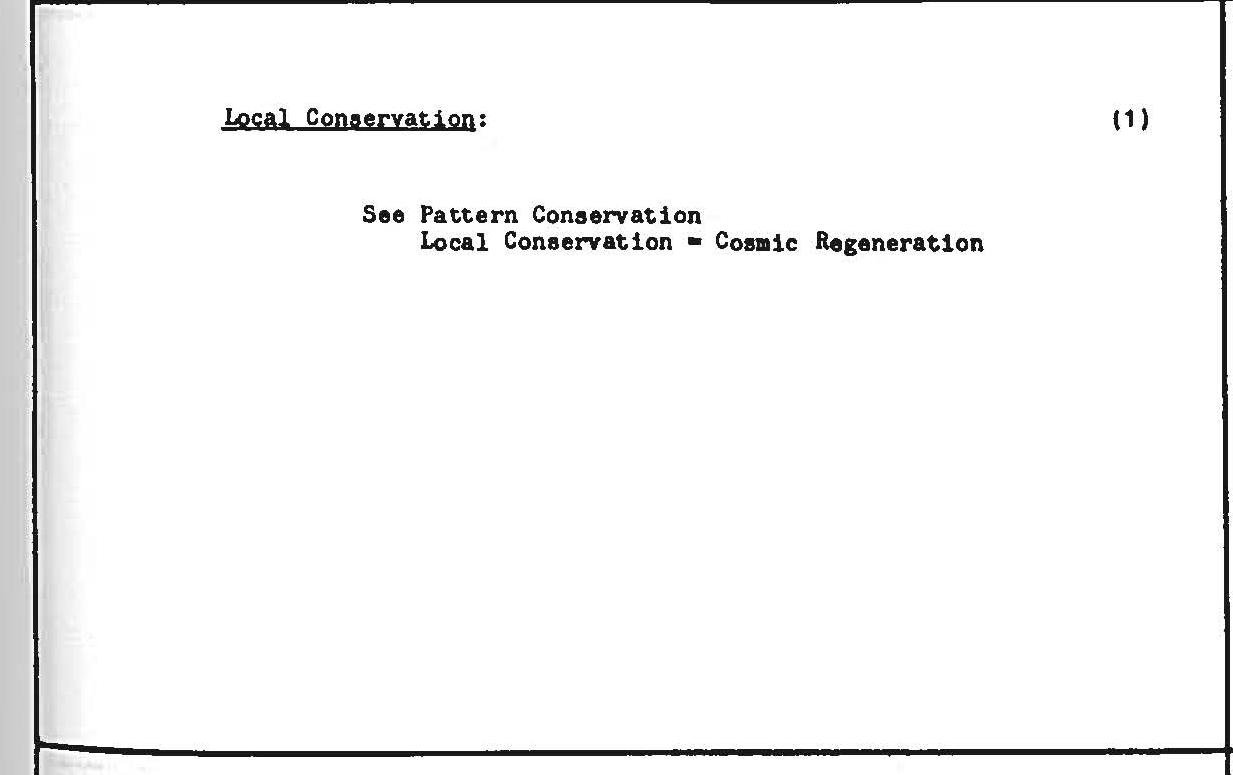 Local Conservation: (1)

See Pattern Conservation
Local Conservation = Cosmic Regeneration